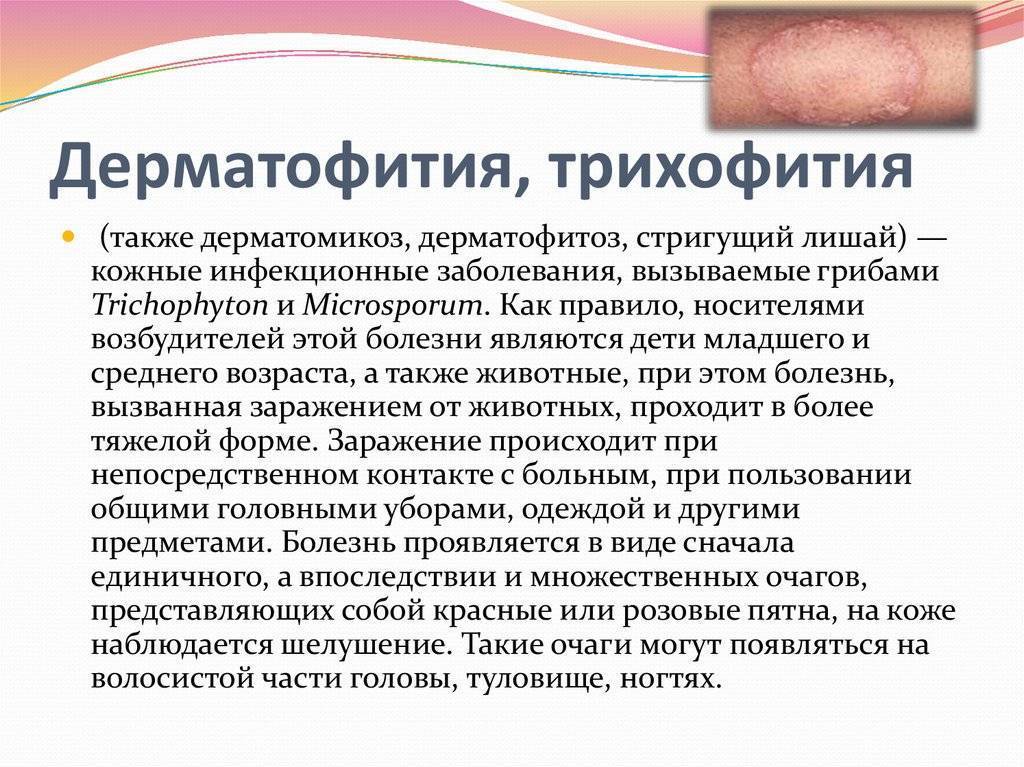 Дерматофития, трихофития

• (также дерматомикоз, дерматофитоз, стригущий лишай) — кожные инфекционные заболевания, вызываемые грибами Trichophyton и Microsporum. Как правило, носителями возбудителей этой болезни являются дети младшего и среднего возраста, а также животные, при этом болезнь, вызванная заражением от животных, проходит в более тяжелой форме. Заражение происходит при непосредственном контакте с больным, при пользовании общими головными уборами, одеждой и другими предметами. Болезнь проявляется в виде сначала единичного, а впоследствии и множественных очагов, представляющих собой красные или розовые пятна, на коже наблюдается шелушение. Такие очаги могут появляться на волосистой части головы, туловище, ногтях.